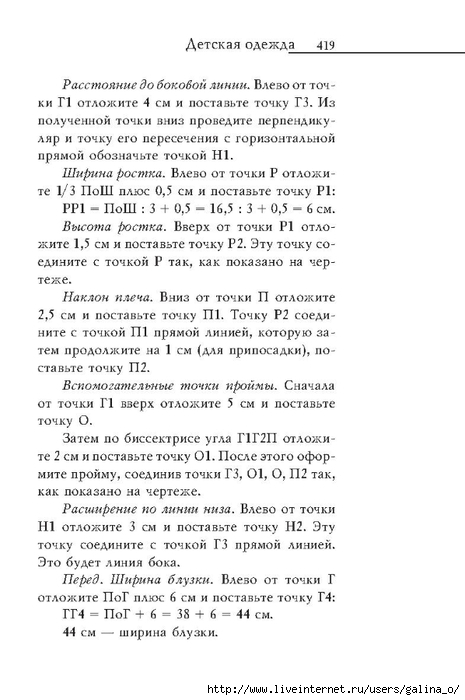 Детская одежда 419

Расстояние до боковой линии. Влево от точки Г1 отложите 4 см и поставьте точку Г3. Из полученной точки вниз проведите перпендикуляр и точку его пересечения с горизонтальной прямой обозначьте точкой Н1.

Ширина ростка. Влево от точки Р отложите 1/3 ПоШ плюс 0,5 см и поставьте точку Р1:

РР1 = ПоШ : 3 + 0,5 = 16,5 : 3 + 0,5 = 6 см.

Высота ростка. Вверх от точки Р1 отложите 1,5 см и поставьте точку Р2. Эту точку соедините с точкой Р так, как показано на чертеже.

Наклон плеча. Вниз от точки П отложите 2,5 см и поставьте точку П1. Точку Р2 соедините с точкой П1 прямой линией, которую затем продолжите на 1 см (для припосадки), поставьте точку П2.

Вспомогательные точки проймы. Сначала от точки Г1 вверх отложите 5 см и поставьте точку О.

Затем по биссектрисе угла Г1Г2П отложите 2 см и поставьте точку О1. После этого оформите пройму, соединив точки Г3, О1, О, П2 так, как показано на чертеже.

Расширение по линии низа. Влево от точки Н1 отложите 3 см и поставьте точку Н2. Эту точку соедините с точкой Г3 прямой линией. Это будет линия бока.

Перед. Ширина блузки. Влево от точки Г отложите ПоГ плюс 6 см и поставьте точку Г4:

ГГ4 = ПоГ + 6 = 38 + 6 = 44 см.

44 см — ширина блузки.

http://www.liveinternet.ru/users/galina_o/